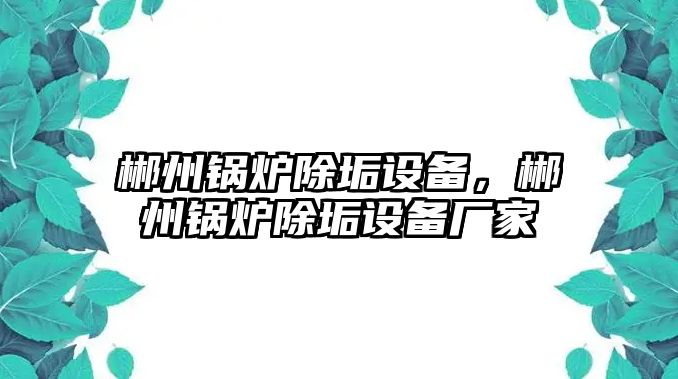 郴州锅炉除垢设备，郴州锅炉除垢设备厂家